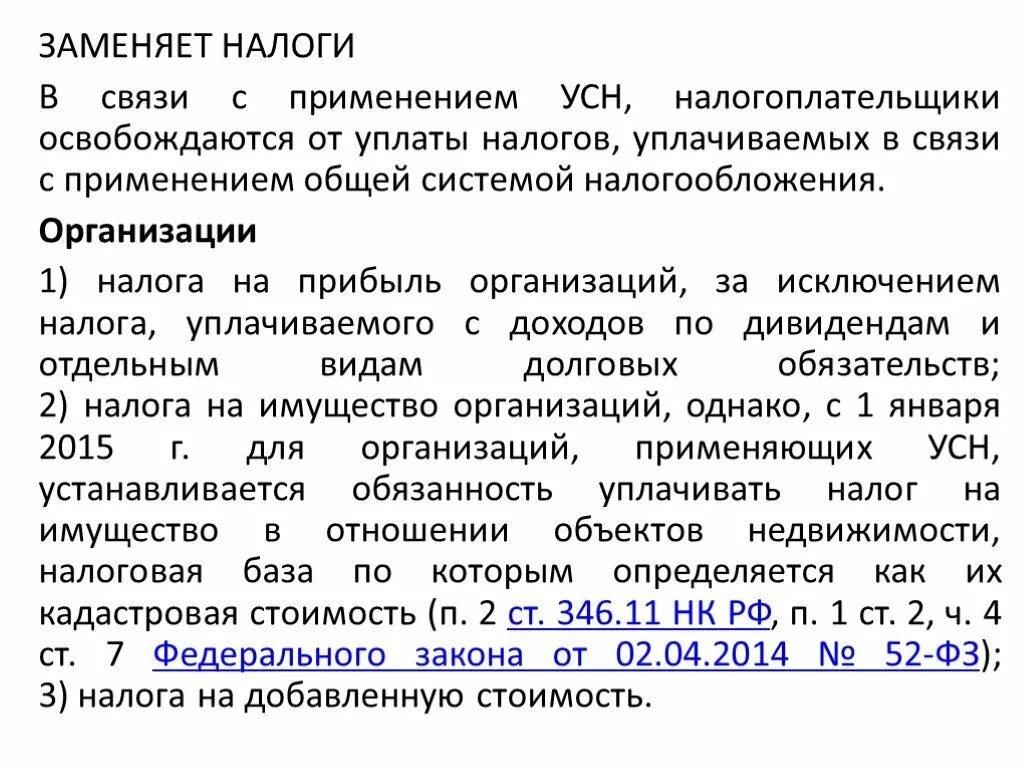 ЗАМЕНЯЕТ НАЛОГИ

В связи с применением УСН, налогоплательщики освобождаются от уплаты налогов, уплачиваемых в связи с применением общей системой налогообложения.

Организации

1) налога на прибыль организаций, за исключением налога, уплачиваемого с доходов по дивидендам и отдельным видам долговых обязательств;
2) налога на имущество организаций, однако, с 1 января 2015 г. для организаций, применяющих УСН, устанавливается обязанность уплачивать налог на имущество в отношении объектов недвижимости, налоговая база по которым определяется как их кадастровая стоимость (п. 2 ст. 346.11 НК РФ, п. 1 ст. 2, ч. 4 ст. 7 Федерального закона от 02.04.2014 № 52-ФЗ);
3) налога на добавленную стоимость.